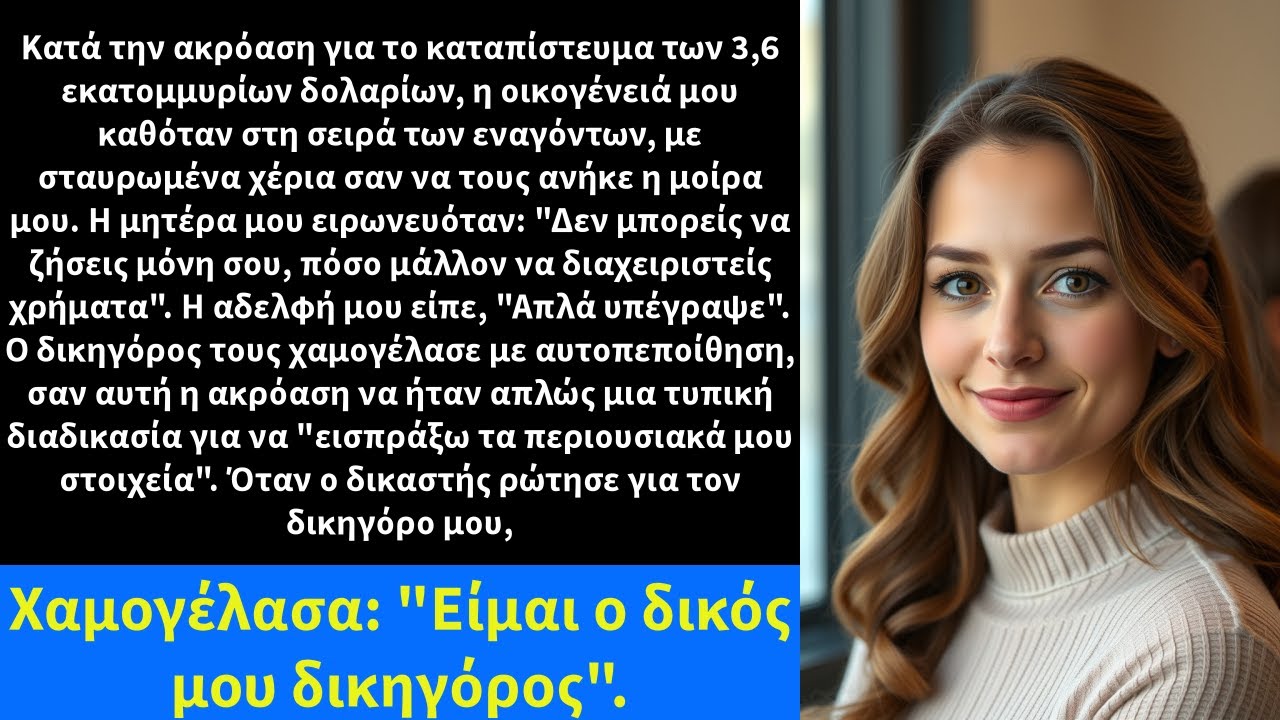 Κατά την ακρόαση για το καταπίστευμα των 3,6 εκατομμυρίων δολαρίων, η οικογένειά μου καθόταν στη σειρά των εναγόντων, με σταυρωμένα χέρια σαν να τους ανήκε η μοίρα μου. Η μητέρα μου ειρωνευόταν: "Δεν μπορείς να ζήσεις μόνη σου, πόσο μάλλον να διαχειριστείς χρήματα". Η αδελφή μου είπε, "Απλά υπέγραψε". Ο δικηγόρος τους χαμογέλασε με αυτοπεποίθηση, σαν αυτή η ακρόαση να ήταν απλώς μια τυπική διαδικασία για να "εισπράξω τα περιουσιακά μου στοιχεία". Όταν ο δικαστής ρώτησε για τον δικηγόρο μου,

Χαμογέλασα: "Είμαι ο δικός μου δικηγόρος".